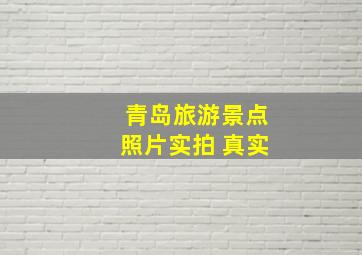 青岛旅游景点
照片实拍 真实